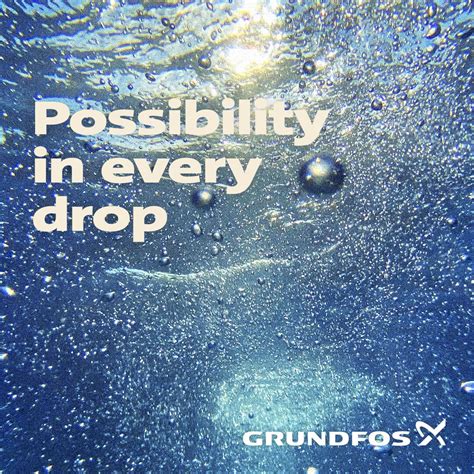 Possibility in every drop

GRUNDFOS